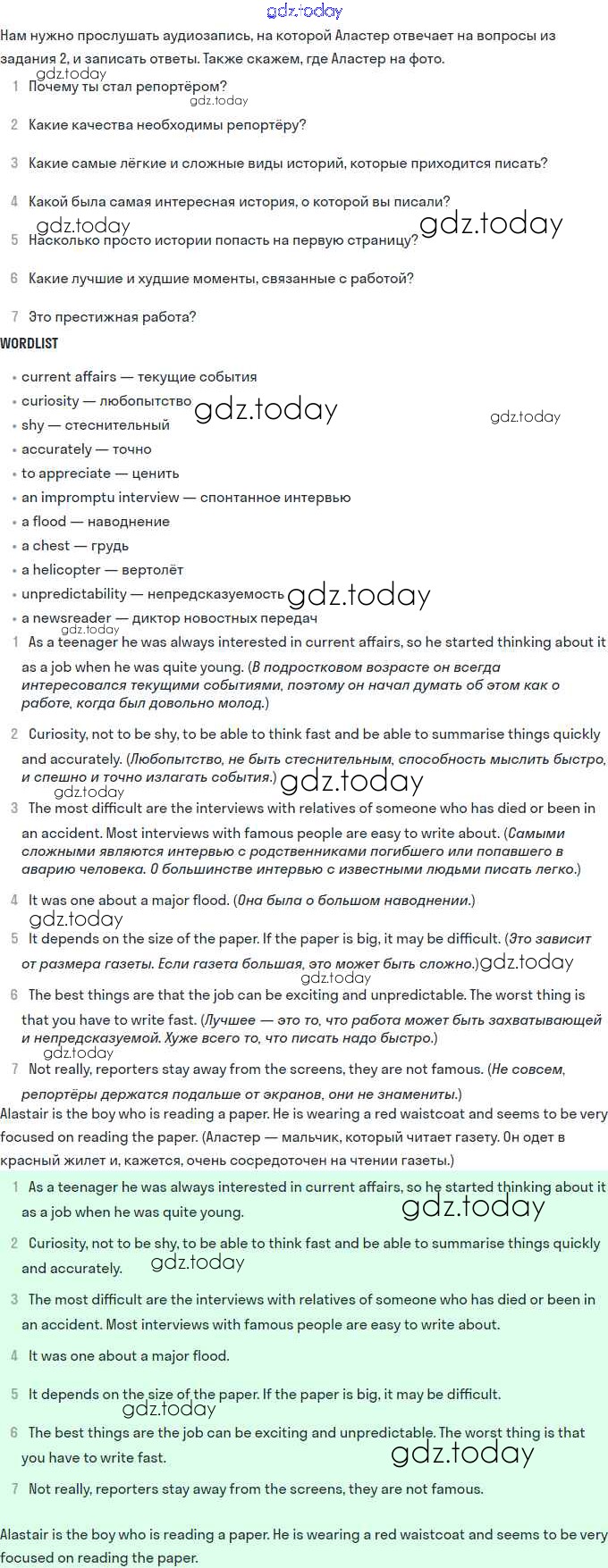 gdz.today

Нам нужно прослушать аудиозапись, на которой Аластер отвечает на вопросы из задания 2, и записать ответы. Также скажем, где Аластер на фото.

gdz.today

1 Почему ты стал репортёром?

gdz.today

2 Какие качества необходимы репортёру?

3 Какие самые лёгкие и сложные виды историй, которые приходится писать?

4 Какой была самая интересная история, о которой вы писали?

gdz.today gdz.today

5 Насколько просто истории попасть на первую страницу?

6 Какие лучшие и худшие моменты, связанные с работой?

7 Это престижная работа?

WORDLIST

• current affairs — текущие события
• curiosity — любопытство gdz.today gdz.today
• shy — стеснительный
• accurately — точно
• to appreciate — ценить
• an impromptu interview — спонтанное интервью
• a flood — наводнение
• a chest — грудь
• a helicopter — вертолёт
• unpredictability — непредсказуемость gdz.today
• a newsreader — диктор новостных передач

gdz.today

1 As a teenager he was always interested in current affairs, so he started thinking about it as a job when he was quite young. (В подростковом возрасте он всегда интересовался текущими событиями, поэтому он начал думать об этом как о работе, когда был довольно молод.)

2 Curiosity, not to be shy, to be able to think fast and be able to summarise things quickly and accurately. (Любопытство, не быть стеснительным, способность мыслить быстро, и спешно и точно излагать события.) gdz.today

gdz.today

3 The most difficult are the interviews with relatives of someone who has died or been in an accident. Most interviews with famous people are easy to write about. (Самыми сложными являются интервью с родственниками погибшего или попавшего в аварию человека. О большинстве интервью с известными людьми писать легко.)

4 It was one about a major flood. (Она была о большом наводнении.)

gdz.today

5 It depends on the size of the paper. If the paper is big, it may be difficult. (Это зависит от размера газеты. Если газета большая, это может быть сложно.) gdz.today

gdz.today

6 The best things are that the job can be exciting and unpredictable. The worst thing is that you have to write fast. (Лучшее — это то, что работа может быть захватывающей и непредсказуемой. Хуже всего то, что писать надо быстро.)

gdz.today

7 Not really, reporters stay away from the screens, they are not famous. (Не совсем, репортёры держатся подальше от экранов, они не знамениты.)

Alastair is the boy who is reading a paper. He is wearing a red waistcoat and seems to be very focused on reading the paper. (Аластер — мальчик, который читает газету. Он одет в красный жилет и, кажется, очень сосредоточен на чтении газеты.)

1 As a teenager he was always interested in current affairs, so he started thinking about it as a job when he was quite young. gdz.today

2 Curiosity, not to be shy, to be able to think fast and be able to summarise things quickly and accurately. gdz.today

3 The most difficult are the interviews with relatives of someone who has died or been in an accident. Most interviews with famous people are easy to write about.

4 It was one about a major flood.

5 It depends on the size of the paper. If the paper is big, it may be difficult.

gdz.today

6 The best things are the job can be exciting and unpredictable. The worst thing is that you have to write fast. gdz.today

7 Not really, reporters stay away from the screens, they are not famous.

Alastair is the boy who is reading a paper. He is wearing a red waistcoat and seems to be very focused on reading the paper.